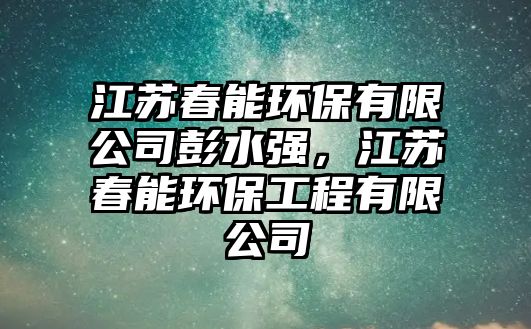 江苏春能环保有限公司彭水强，江苏春能环保工程有限公司